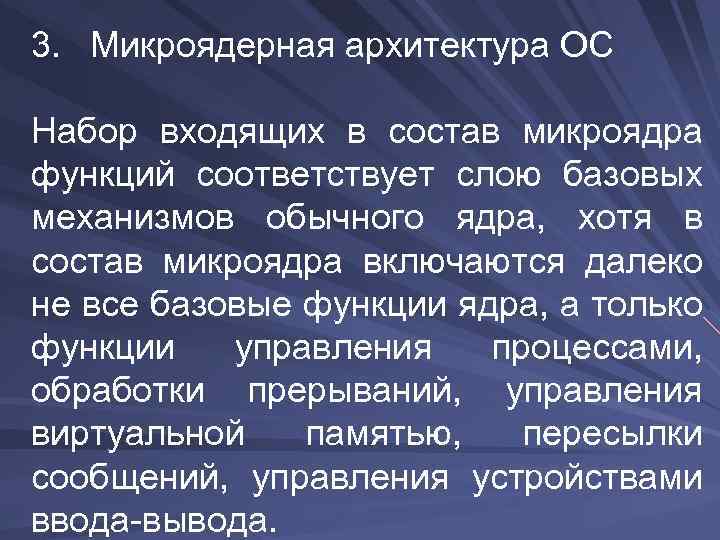 3. Микроядерная архитектура ОС

Набор входящих в состав микроядра функций соответствует слою базовых механизмов обычного ядра, хотя в состав микроядра включаются далеко не все базовые функции ядра, а только функции управления процессами, обработки прерываний, управления виртуальной памятью, пересылки сообщений, управления устройствами ввода-вывода.